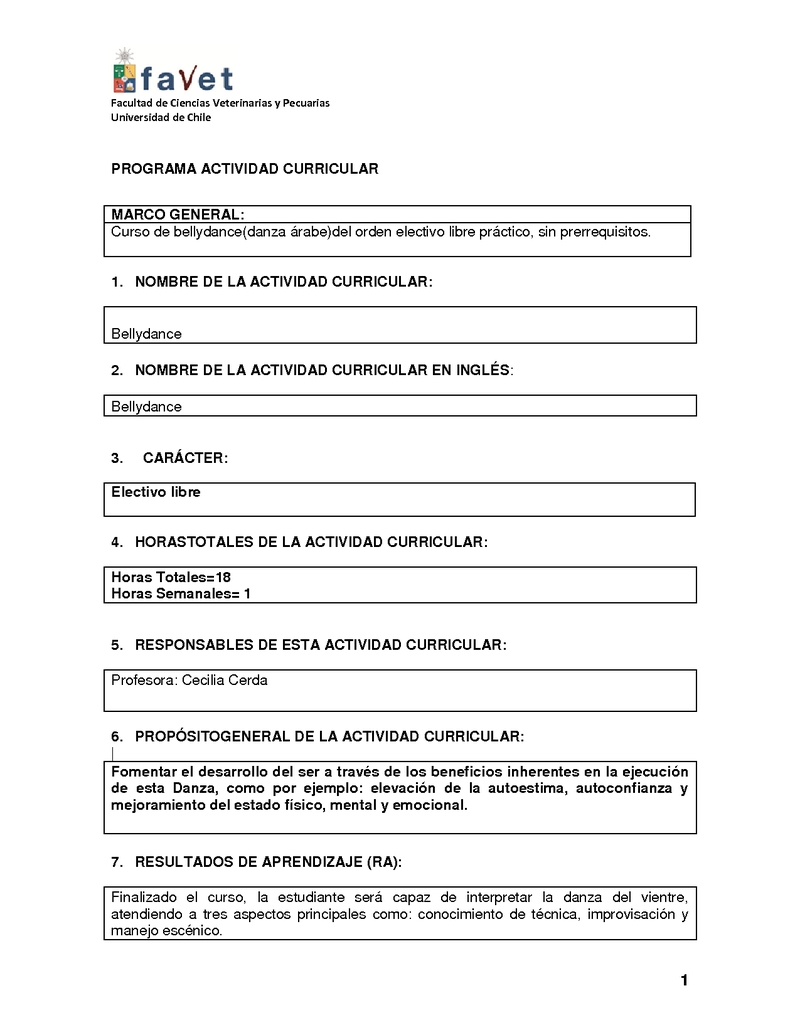 faVet
Facultad de Ciencias Veterinarias y Pecuarias
Universidad de Chile

PROGRAMA ACTIVIDAD CURRICULAR

MARCO GENERAL:
Curso de bellydance(danza árabe)del orden electivo libre práctico, sin prerrequisitos.

1. NOMBRE DE LA ACTIVIDAD CURRICULAR:

Bellydance

2. NOMBRE DE LA ACTIVIDAD CURRICULAR EN INGLÉS:

Bellydance

3. CARÁCTER:

Electivo libre

4. HORASTOTALES DE LA ACTIVIDAD CURRICULAR:

Horas Totales=18
Horas Semanales= 1

5. RESPONSABLES DE ESTA ACTIVIDAD CURRICULAR:

Profesora: Cecilia Cerda

6. PROPÓSITOGENERAL DE LA ACTIVIDAD CURRICULAR:

Fomentar el desarrollo del ser a través de los beneficios inherentes en la ejecución de esta Danza, como por ejemplo: elevación de la autoestima, autoconfianza y mejoramiento del estado físico, mental y emocional.

7. RESULTADOS DE APRENDIZAJE (RA):

Finalizado el curso, la estudiante será capaz de interpretar la danza del vientre, atendiendo a tres aspectos principales como: conocimiento de técnica, improvisación y manejo escénico.

1